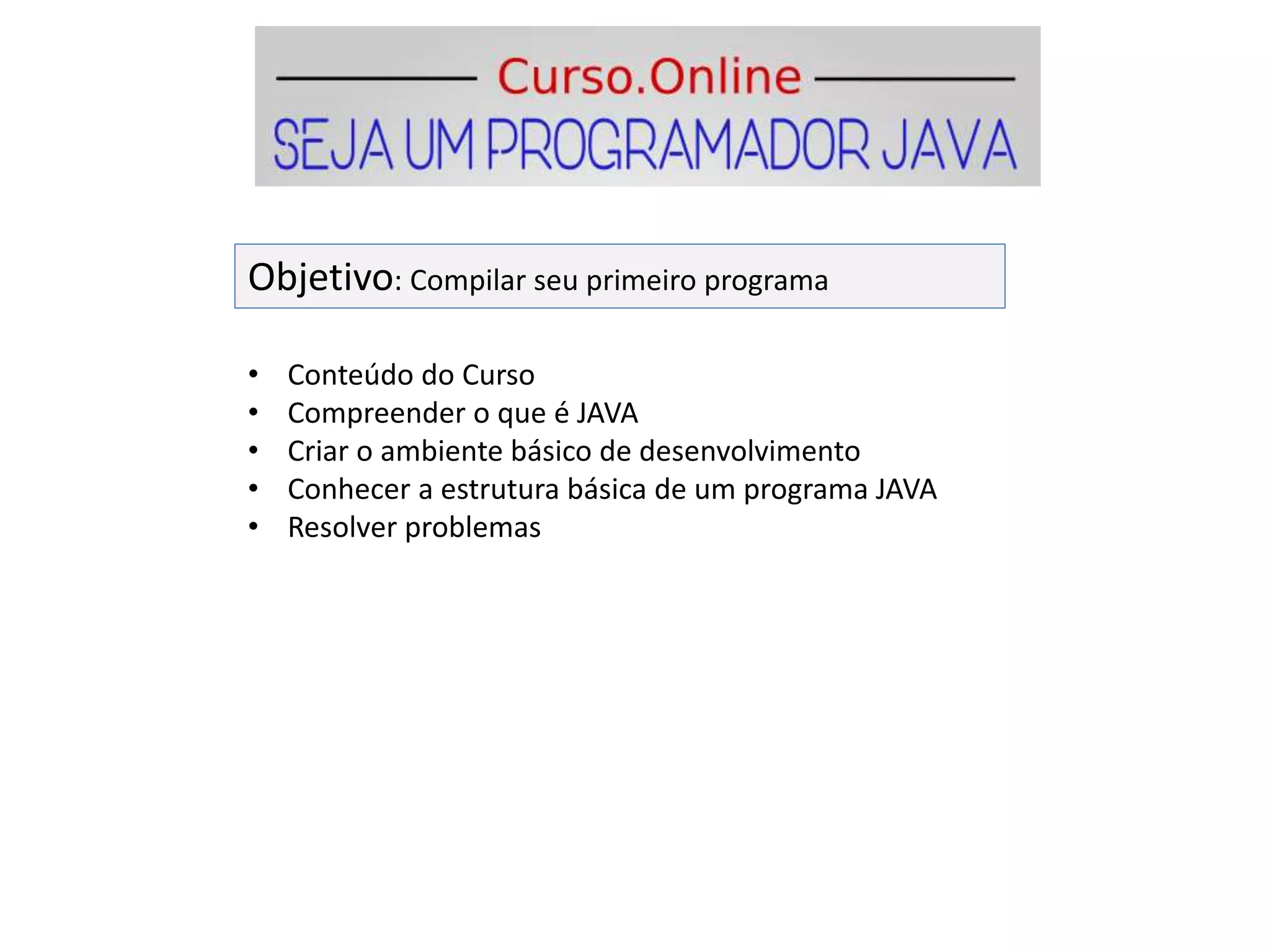 Curso.Online

SEJA UM PROGRAMADOR JAVA

Objetivo: Compilar seu primeiro programa

• Conteúdo do Curso
• Compreender o que é JAVA
• Criar o ambiente básico de desenvolvimento
• Conhecer a estrutura básica de um programa JAVA
• Resolver problemas